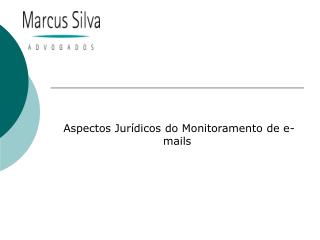 Marcus Silva
ADVOGADOS

Aspectos Jurídicos do Monitoramento de e-mails